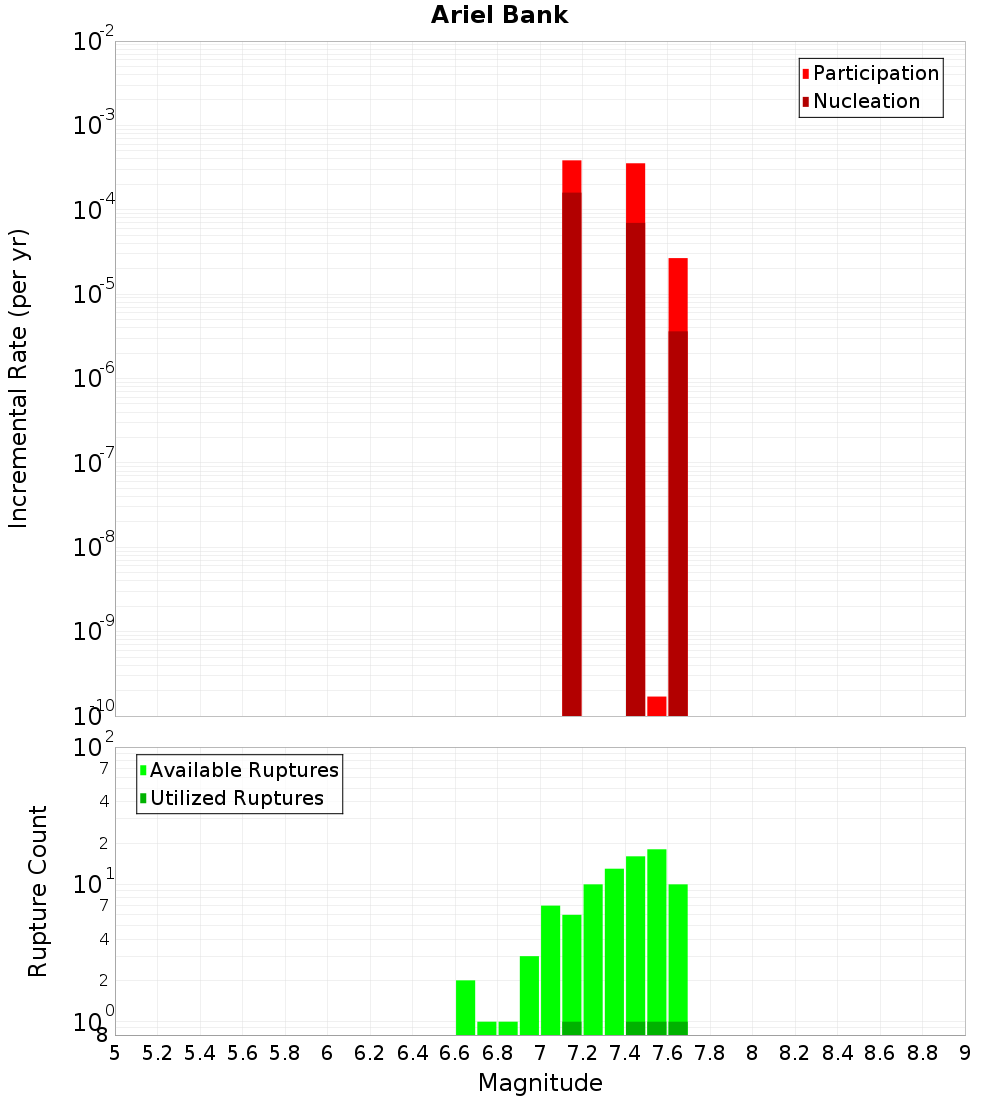 Ariel Bank

Participation
Nucleation

Incremental Rate (per yr)

$10^{-2}$
$10^{-3}$
$10^{-4}$
$10^{-5}$
$10^{-6}$
$10^{-7}$
$10^{-8}$
$10^{-9}$
$10^{-10}$

Available Ruptures
Utilized Ruptures

Rupture Count

$10^{2}$
7
4
2
$10^{1}$
7
4
2
$10^{0}$
8

5 5.2 5.4 5.6 5.8 6 6.2 6.4 6.6 6.8 7 7.2 7.4 7.6 7.8 8 8.2 8.4 8.6 8.8 9

Magnitude